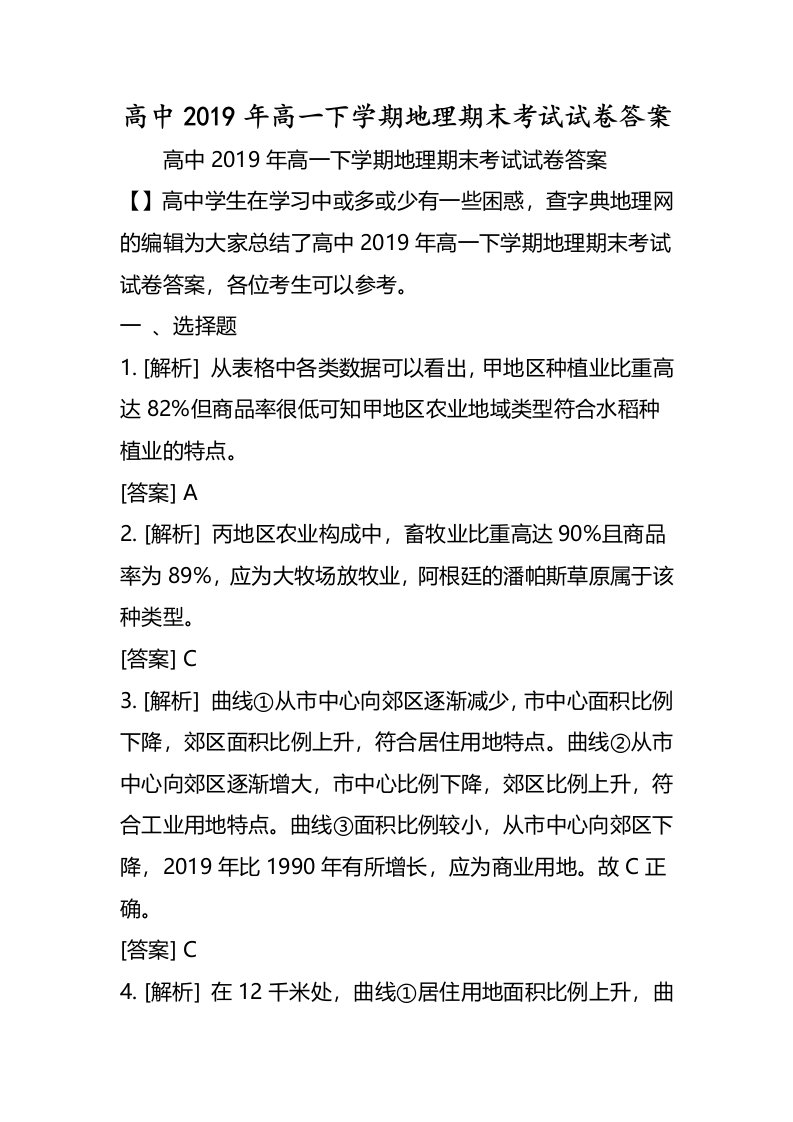 高中 2019 年高一下学期地理期末考试试卷答案

高中 2019 年高一下学期地理期末考试试卷答案

【】高中学生在学习中或多或少有一些困惑，查字典地理网的编辑为大家总结了高中 2019 年高一下学期地理期末考试试卷答案，各位考生可以参考。

一 、选择题

1. [解析] 从表格中各类数据可以看出，甲地区种植业比重高达 82%但商品率很低可知甲地区农业地域类型符合水稻种植业的特点。

[答案] A

2. [解析] 丙地区农业构成中，畜牧业比重高达 90%且商品率为 89%，应为大牧场放牧业，阿根廷的潘帕斯草原属于该种类型。

[答案] C

3. [解析] 曲线①从市中心向郊区逐渐减少，市中心面积比例下降，郊区面积比例上升，符合居住用地特点。曲线②从市中心向郊区逐渐增大，市中心比例下降，郊区比例上升，符合工业用地特点。曲线③面积比例较小，从市中心向郊区下降，2019 年比 1990 年有所增长，应为商业用地。故 C 正确。

[答案] C

4. [解析] 在 12 千米处，曲线①居住用地面积比例上升，曲